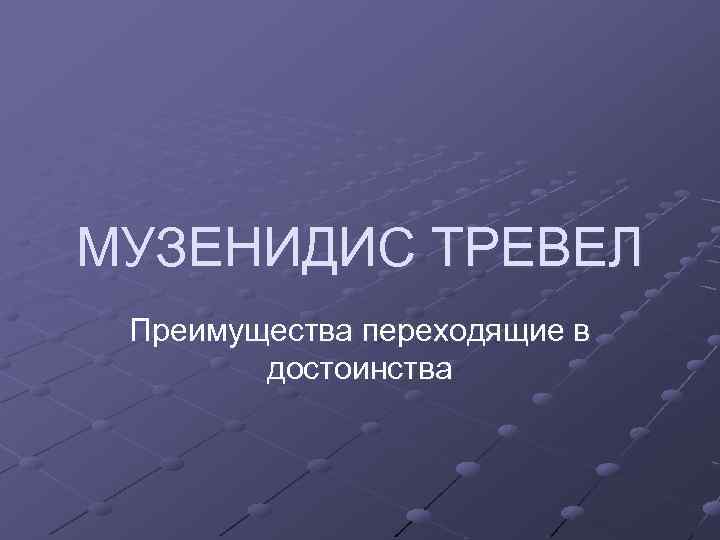 МУЗЕНИДИС ТРЕВЕЛ

Преимущества переходящие в достоинства